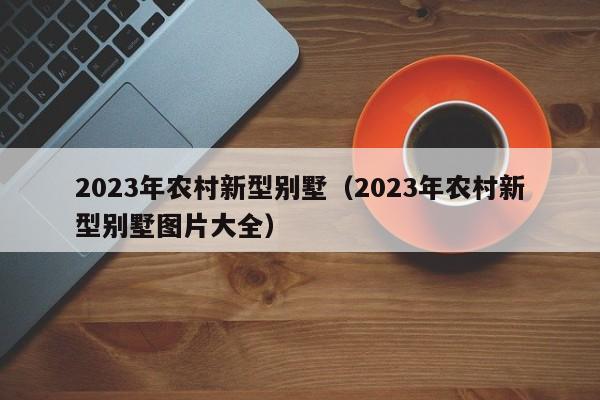 2023年农村新型别墅（2023年农村新型别墅图片大全）